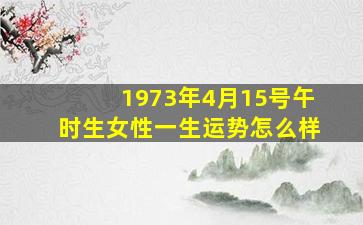 1973年4月15号午时生女性一生运势怎么样